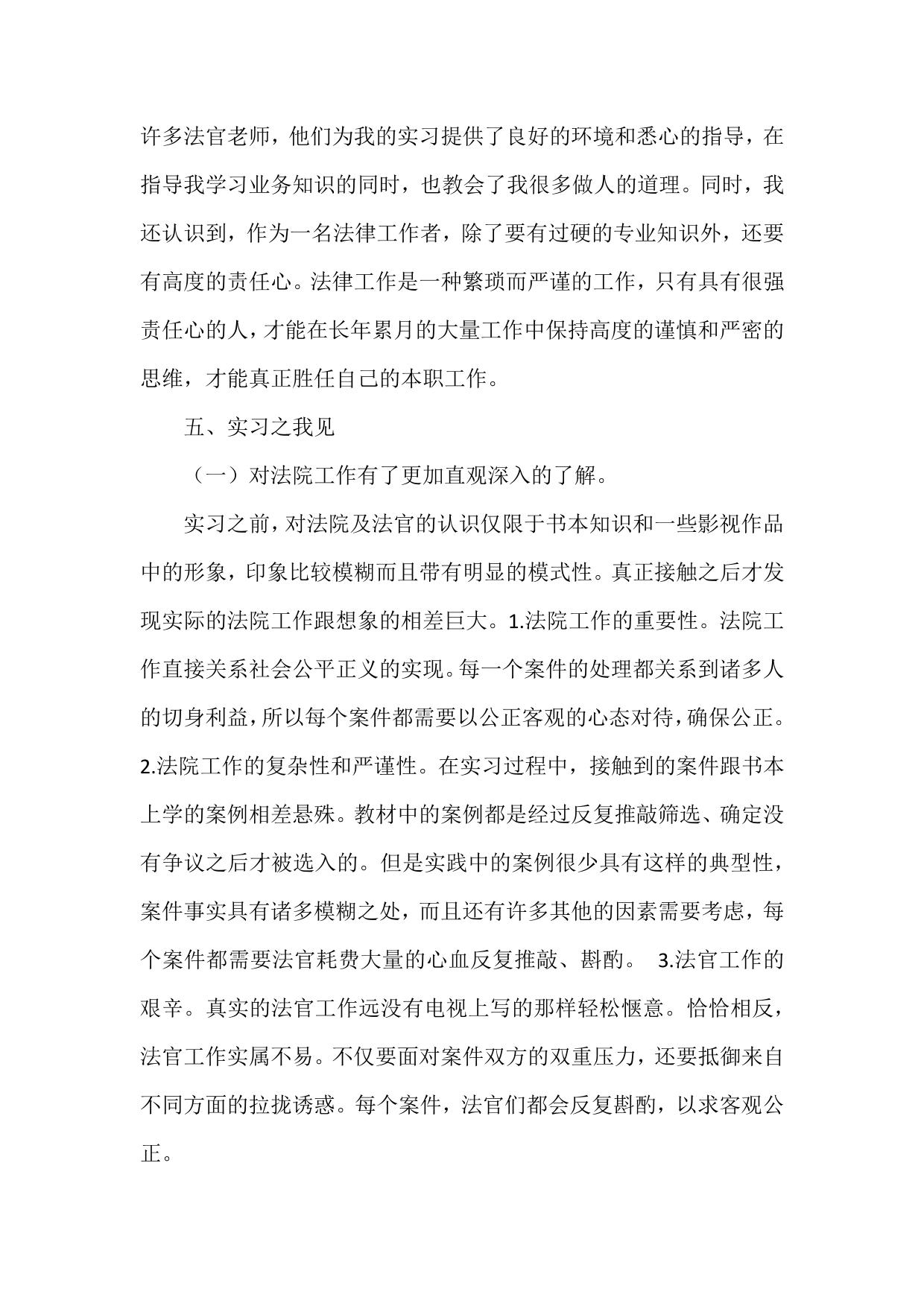 许多法官老师，他们为我的实习提供了良好的环境和悉心的指导，在指导我学习业务知识的同时，也教会了我很多做人的道理。同时，我还认识到，作为一名法律工作者，除了要有过硬的专业知识外，还要有高度的责任心。法律工作是一种繁琐而严谨的工作，只有具有很强责任心的人，才能在长年累月的大量工作中保持高度的谨慎和严密的思维，才能真正胜任自己的本职工作。

五、实习之我见

（一）对法院工作有了更加直观深入的了解。

实习之前，对法院及法官的认识仅限于书本知识和一些影视作品中的形象，印象比较模糊而且带有明显的模式性。真正接触之后才发现实际的法院工作跟想象的相差巨大。1.法院工作的重要性。法院工作直接关系社会公平正义的实现。每一个案件的处理都关系到诸多人的切身利益，所以每个案件都需要以公正客观的心态对待，确保公正。2.法院工作的复杂性和严谨性。在实习过程中，接触到的案件跟书本上学的案例相差悬殊。教材中的案例都是经过反复推敲筛选、确定没有争议之后才被选入的。但是实践中的案例很少具有这样的典型性，案件事实具有诸多模糊之处，而且还有许多其他的因素需要考虑，每个案件都需要法官耗费大量的心血反复推敲、斟酌。 3.法官工作的艰辛。真实的法官工作远没有电视上写的那样轻松惬意。恰恰相反，法官工作实属不易。不仅要面对案件双方的双重压力，还要抵御来自不同方面的拉拢诱惑。每个案件，法官们都会反复斟酌，以求客观公正。